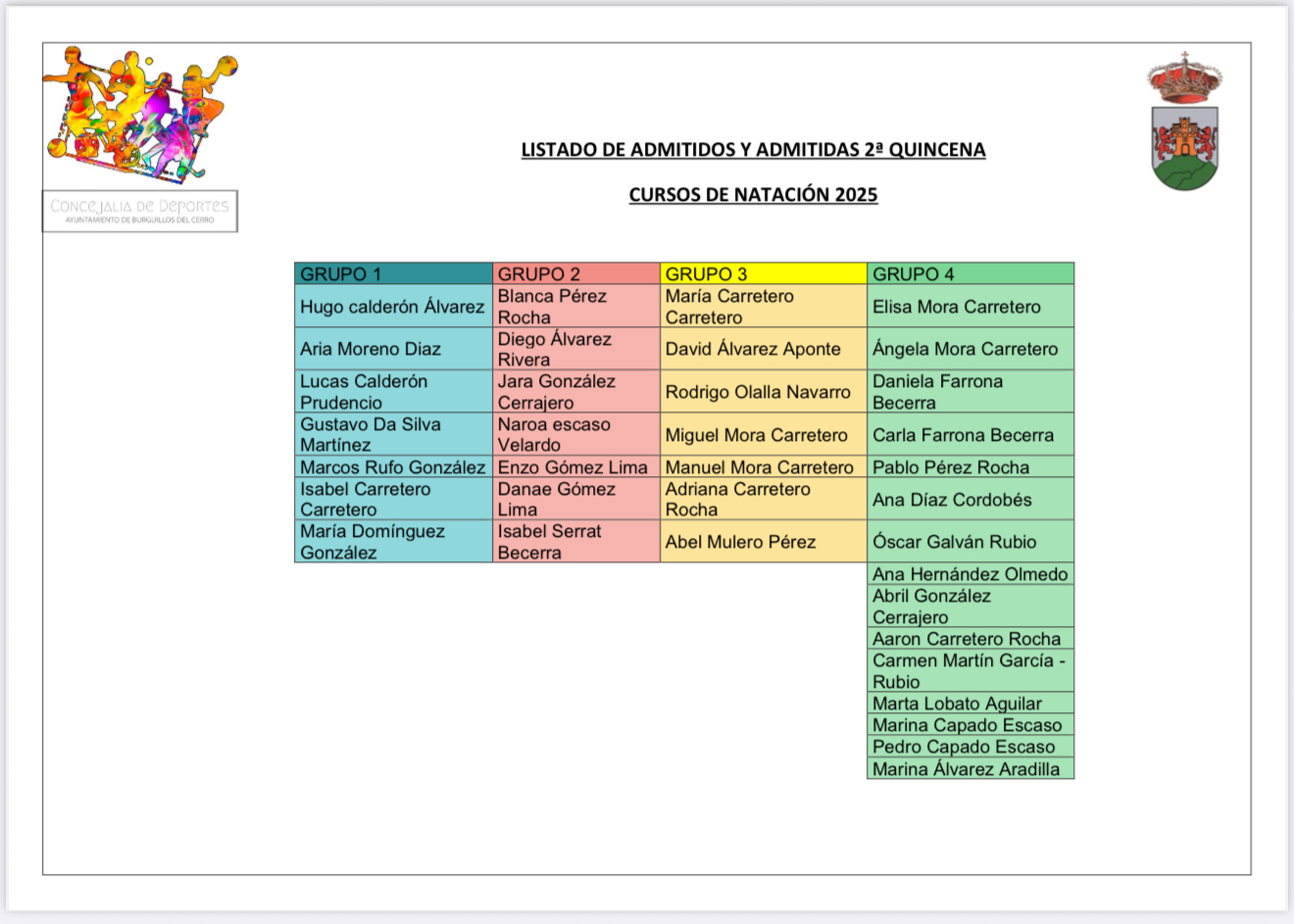 CONCEJALIA DE DEPORTES
AYUNTAMIENTO DE BURGUILLOS DEL CERRO

LISTADO DE ADMITIDOS Y ADMITIDAS 2ª QUINCENA

CURSOS DE NATACIÓN 2025

| GRUPO 1 | GRUPO 2 | GRUPO 3 | GRUPO 4 |
|---|---|---|---|
| Hugo calderón Álvarez | Blanca Pérez Rocha | María Carretero Carretero | Elisa Mora Carretero |
| Aria Moreno Diaz | Diego Álvarez Rivera | David Álvarez Aponte | Ángela Mora Carretero |
| Lucas Calderón Prudencio | Jara González Cerrajero | Rodrigo Olalla Navarro | Daniela Farrona Becerra |
| Gustavo Da Silva Martínez | Naroa escaso Velardo | Miguel Mora Carretero | Carla Farrona Becerra |
| Marcos Rufo González | Enzo Gómez Lima | Manuel Mora Carretero | Pablo Pérez Rocha |
| Isabel Carretero Carretero | Danae Gómez Lima | Adriana Carretero Rocha | Ana Díaz Cordobés |
| María Domínguez González | Isabel Serrat Becerra | Abel Mulero Pérez | Óscar Galván Rubio |
| | | | Ana Hernández Olmedo |
| | | | Abril González Cerrajero |
| | | | Aaron Carretero Rocha |
| | | | Carmen Martín García - Rubio |
| | | | Marta Lobato Aguilar |
| | | | Marina Capado Escaso |
| | | | Pedro Capado Escaso |
| | | | Marina Álvarez Aradilla |